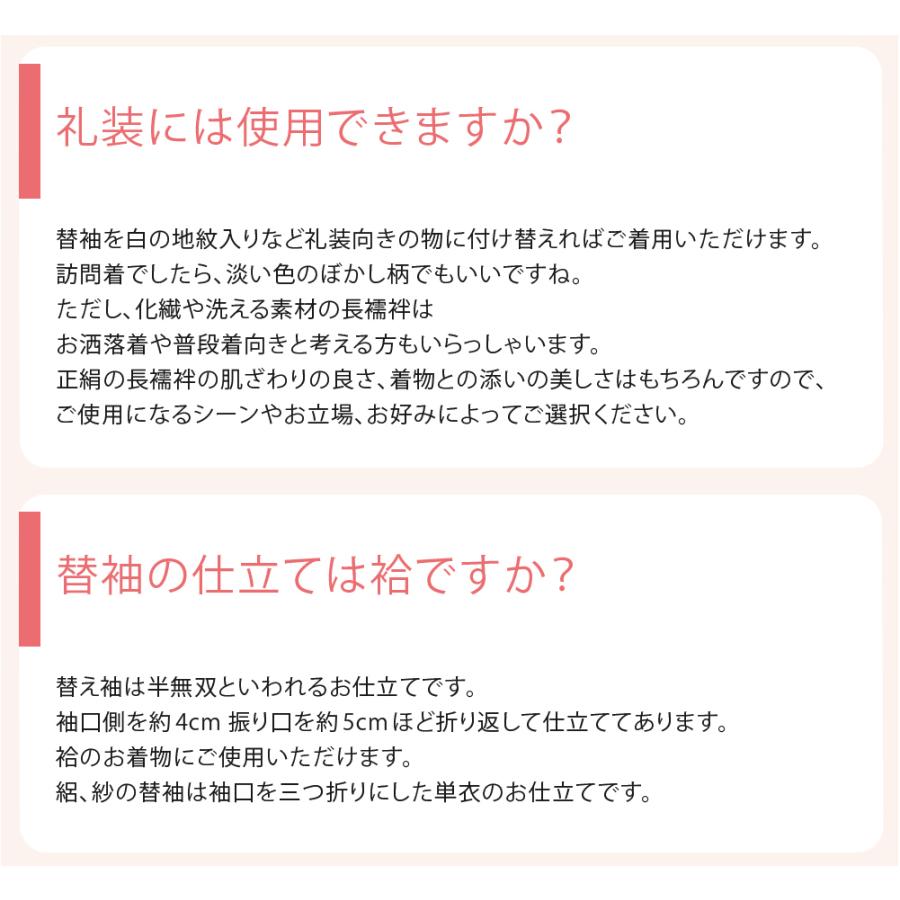 礼装には使用できますか?

替袖を白の地紋入りなど礼装向きの物に付け替えればご着用いただけます。
訪問着でしたら、淡い色のぼかし柄でもいいですね。
ただし、化繊や洗える素材の長襦袢は
お洒落着や普段着向きと考える方もいらっしゃいます。
正絹の長襦袢の肌ざわりの良さ、着物との添いの美しさはもちろんですので、
ご使用になるシーンやお立場、お好みによってご選択ください。

替袖の仕立ては袷ですか?

替え袖は半無双といわれるお仕立てです。
袖口側を約4cm 振り口を約5cmほど折り返して仕立ててあります。
袷のお着物にご使用いただけます。
絽、紗の替袖は袖口を三つ折りにした単衣のお仕立てです。